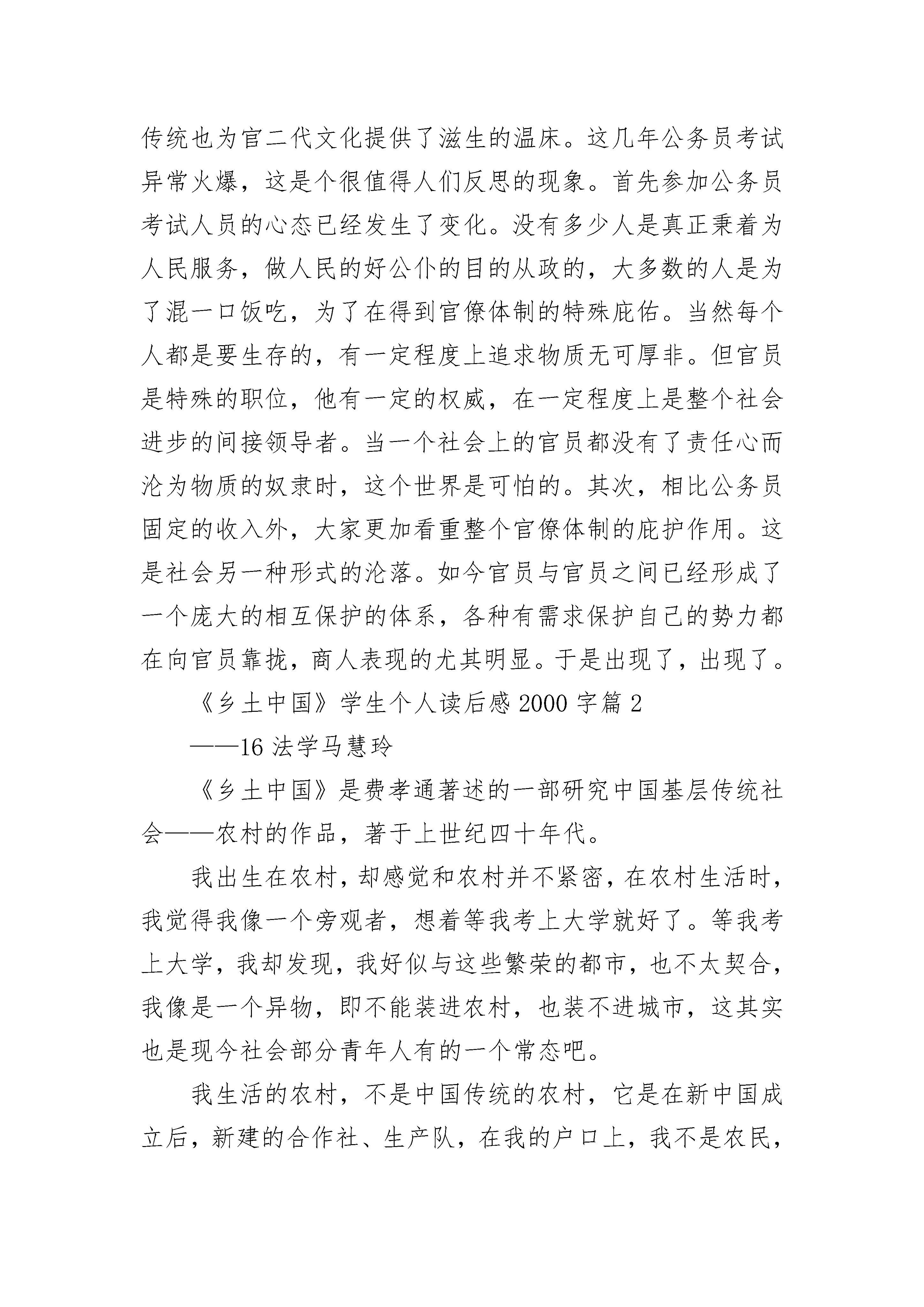 传统也为官二代文化提供了滋生的温床。这几年公务员考试异常火爆，这是个很值得人们反思的现象。首先参加公务员考试人员的心态已经发生了变化。没有多少人是真正秉着为人民服务，做人民的好公仆的目的从政的，大多数的人是为了混一口饭吃，为了在得到官僚体制的特殊庇佑。当然每个人都是要生存的，有一定程度上追求物质无可厚非。但官员是特殊的职位，他有一定的权威，在一定程度上是整个社会进步的间接领导者。当一个社会上的官员都没有了责任心而沦为物质的奴隶时，这个世界是可怕的。其次，相比公务员固定的收入外，大家更加看重整个官僚体制的庇护作用。这是社会另一种形式的沦落。如今官员与官员之间已经形成了一个庞大的相互保护的体系，各种有需求保护自己的势力都在向官员靠拢，商人表现的尤其明显。于是出现了，出现了。

《乡土中国》学生个人读后感 2000 字篇 2

——16 法学马慧玲

《乡土中国》是费孝通著述的一部研究中国基层传统社会——农村的作品，著于上世纪四十年代。

我出生在农村，却感觉和农村并不紧密，在农村生活时，我觉得我像一个旁观者，想着等我考上大学就好了。等我考上大学，我却发现，我好似与这些繁荣的都市，也不太契合，我像是一个异物，即不能装进农村，也装不进城市，这其实也是现今社会部分青年人有的一个常态吧。

我生活的农村，不是中国传统的农村，它是在新中国成立后，新建的合作社、生产队，在我的户口上，我不是农民，